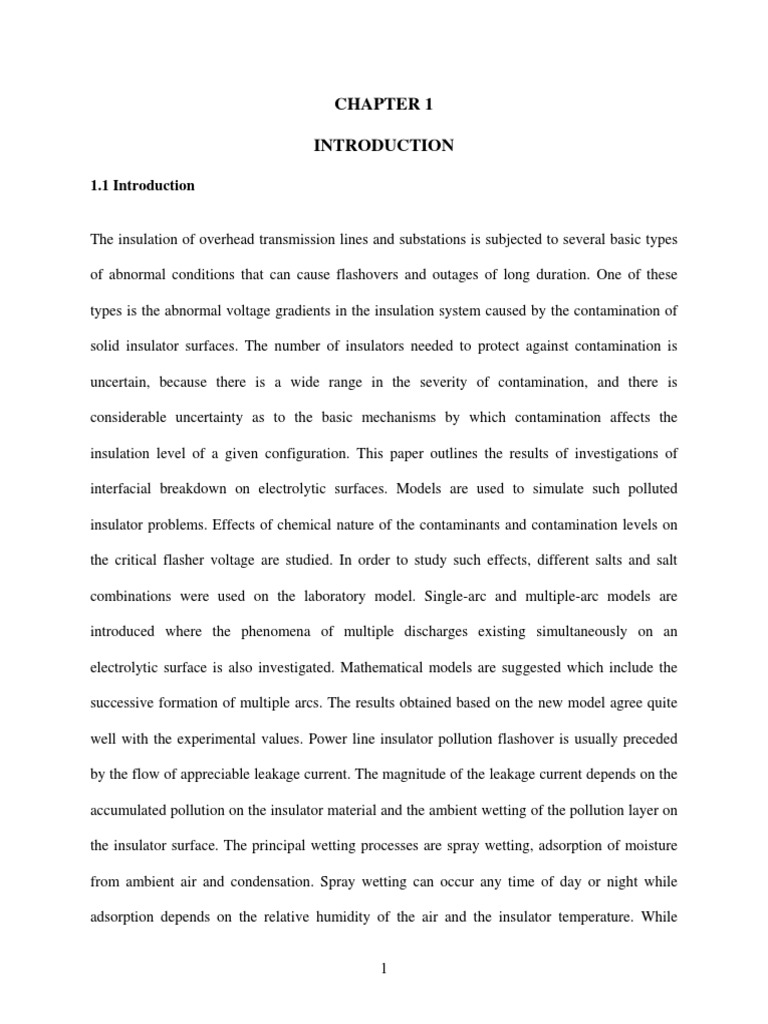 CHAPTER 1

INTRODUCTION

1.1 Introduction

The insulation of overhead transmission lines and substations is subjected to several basic types of abnormal conditions that can cause flashovers and outages of long duration. One of these types is the abnormal voltage gradients in the insulation system caused by the contamination of solid insulator surfaces. The number of insulators needed to protect against contamination is uncertain, because there is a wide range in the severity of contamination, and there is considerable uncertainty as to the basic mechanisms by which contamination affects the insulation level of a given configuration. This paper outlines the results of investigations of interfacial breakdown on electrolytic surfaces. Models are used to simulate such polluted insulator problems. Effects of chemical nature of the contaminants and contamination levels on the critical flasher voltage are studied. In order to study such effects, different salts and salt combinations were used on the laboratory model. Single-arc and multiple-arc models are introduced where the phenomena of multiple discharges existing simultaneously on an electrolytic surface is also investigated. Mathematical models are suggested which include the successive formation of multiple arcs. The results obtained based on the new model agree quite well with the experimental values. Power line insulator pollution flashover is usually preceded by the flow of appreciable leakage current. The magnitude of the leakage current depends on the accumulated pollution on the insulator material and the ambient wetting of the pollution layer on the insulator surface. The principal wetting processes are spray wetting, adsorption of moisture from ambient air and condensation. Spray wetting can occur any time of day or night while adsorption depends on the relative humidity of the air and the insulator temperature. While

1